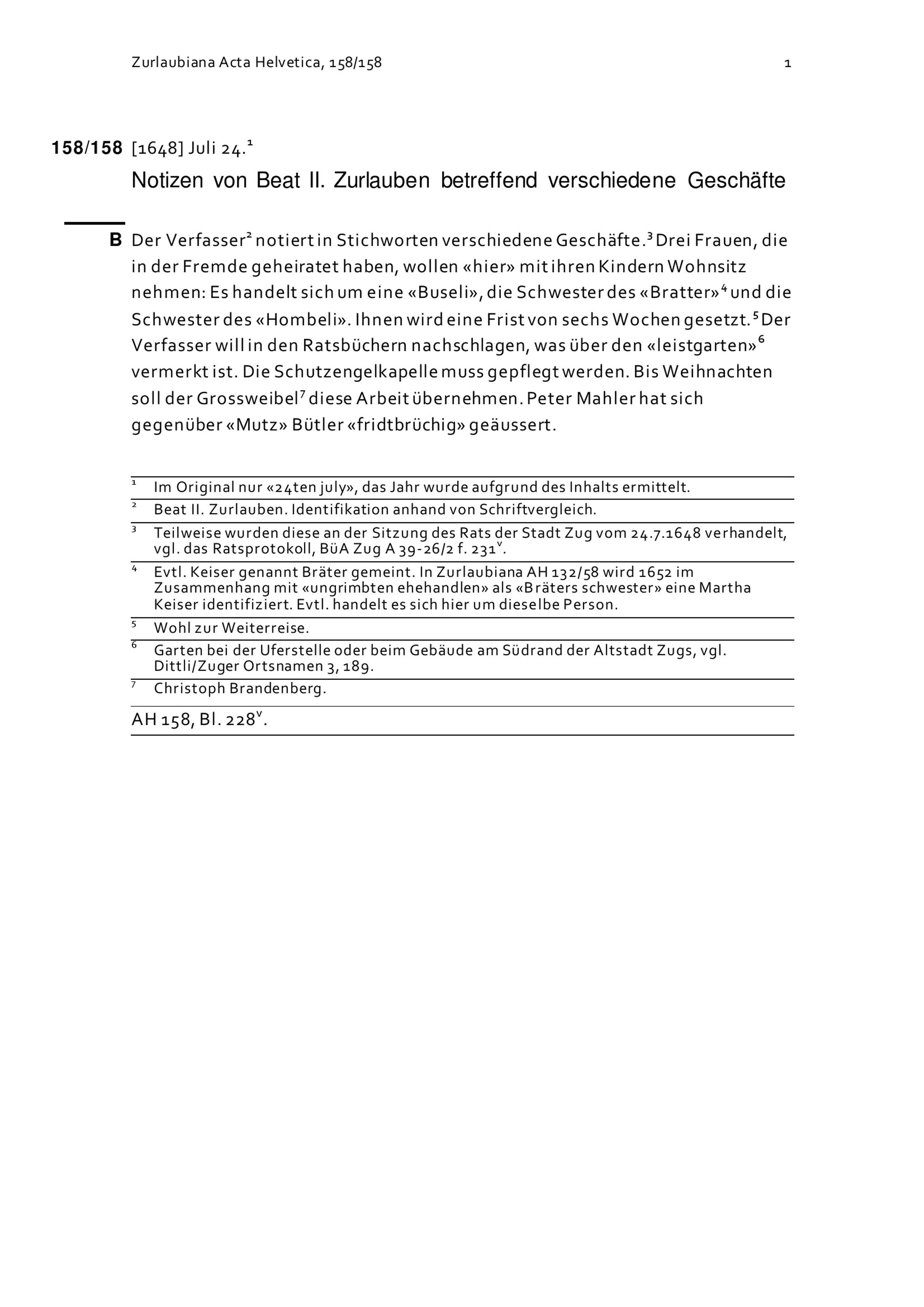 Zurlaubiana Acta Helvetica, 158/158 1

158/158 [1648] Juli 24.$^1$

Notizen von Beat II. Zurlauben betreffend verschiedene Geschäfte

B Der Verfasser$^2$ notiert in Stichworten verschiedene Geschäfte.$^3$ Drei Frauen, die in der Fremde geheiratet haben, wollen «hier» mit ihren Kindern Wohnsitz nehmen: Es handelt sich um eine «Buseli», die Schwester des «Bratter»$^4$ und die Schwester des «Hombeli». Ihnen wird eine Frist von sechs Wochen gesetzt.$^5$ Der Verfasser will in den Ratsbüchern nachschlagen, was über den «leistgarten»$^6$ vermerkt ist. Die Schutzengelkapelle muss gepflegt werden. Bis Weihnachten soll der Grossweibel$^7$ diese Arbeit übernehmen. Peter Mahler hat sich gegenüber «Mutz» Bütler «fridtbrüchig» geäussert.

$^1$ Im Original nur «24ten july», das Jahr wurde aufgrund des Inhalts ermittelt.

$^2$ Beat II. Zurlauben. Identifikation anhand von Schriftvergleich.

$^3$ Teilweise wurden diese an der Sitzung des Rats der Stadt Zug vom 24.7.1648 verhandelt, vgl. das Ratsprotokoll, BüA Zug A 39-26/2 f. 231$^v$.

$^4$ Evtl. Keiser genannt Bräter gemeint. In Zurlaubiana AH 132/58 wird 1652 im Zusammenhang mit «ungrimbten ehehandlen» als «Bräters schwester» eine Martha Keiser identifiziert. Evtl. handelt es sich hier um dieselbe Person.

$^5$ Wohl zur Weiterreise.

$^6$ Garten bei der Uferstelle oder beim Gebäude am Südrand der Altstadt Zugs, vgl. Dittli/Zuger Ortsnamen 3, 189.

$^7$ Christoph Brandenberg.

AH 158, Bl. 228$^v$.